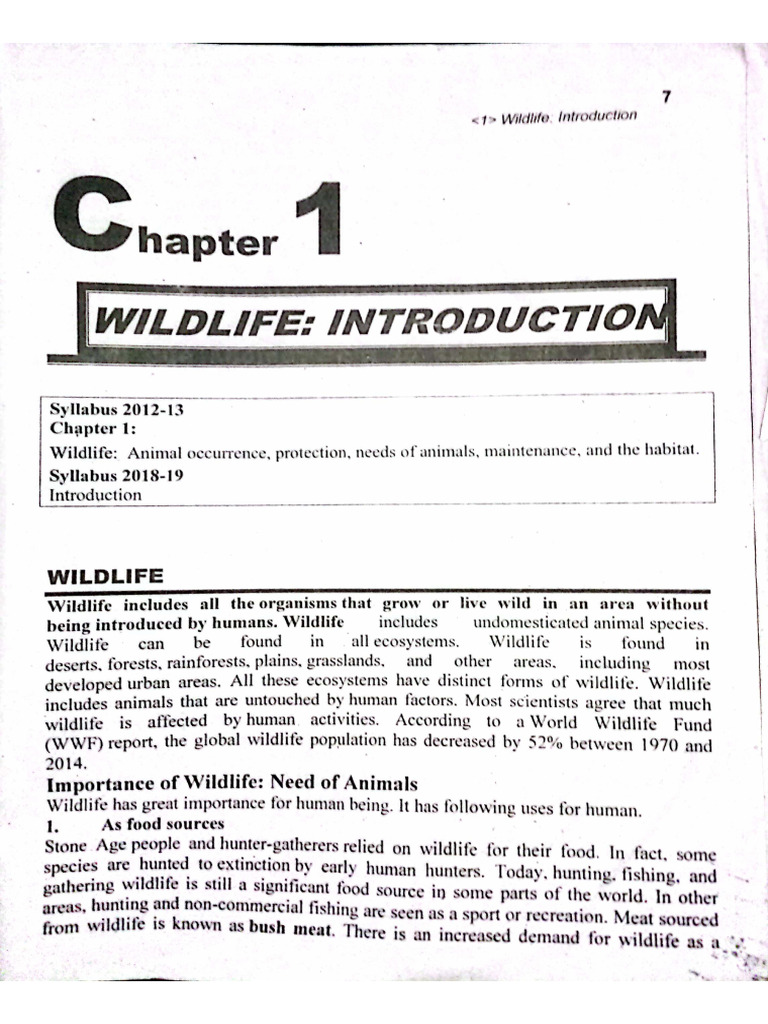 7

<1> Wildlife. Introduction

Chapter 1

WILDLIFE: INTRODUCTION

Syllabus 2012-13
Chapter 1:
Wildlife: Animal occurrence, protection, needs of animals, maintenance, and the habitat.
Syllabus 2018-19
Introduction

WILDLIFE

Wildlife includes all the organisms that grow or live wild in an area without being introduced by humans. Wildlife includes undomesticated animal species. Wildlife can be found in all ecosystems. Wildlife is found in deserts, forests, rainforests, plains, grasslands, and other areas, including most developed urban areas. All these ecosystems have distinct forms of wildlife. Wildlife includes animals that are untouched by human factors. Most scientists agree that much wildlife is affected by human activities. According to a World Wildlife Fund (WWF) report, the global wildlife population has decreased by 52% between 1970 and 2014.

Importance of Wildlife: Need of Animals

Wildlife has great importance for human being. It has following uses for human.

1. As food sources

Stone Age people and hunter-gatherers relied on wildlife for their food. In fact, some species are hunted to extinction by early human hunters. Today, hunting, fishing, and gathering wildlife is still a significant food source in some parts of the world. In other areas, hunting and non-commercial fishing are seen as a sport or recreation. Meat sourced from wildlife is known as bush meat. There is an increased demand for wildlife as a